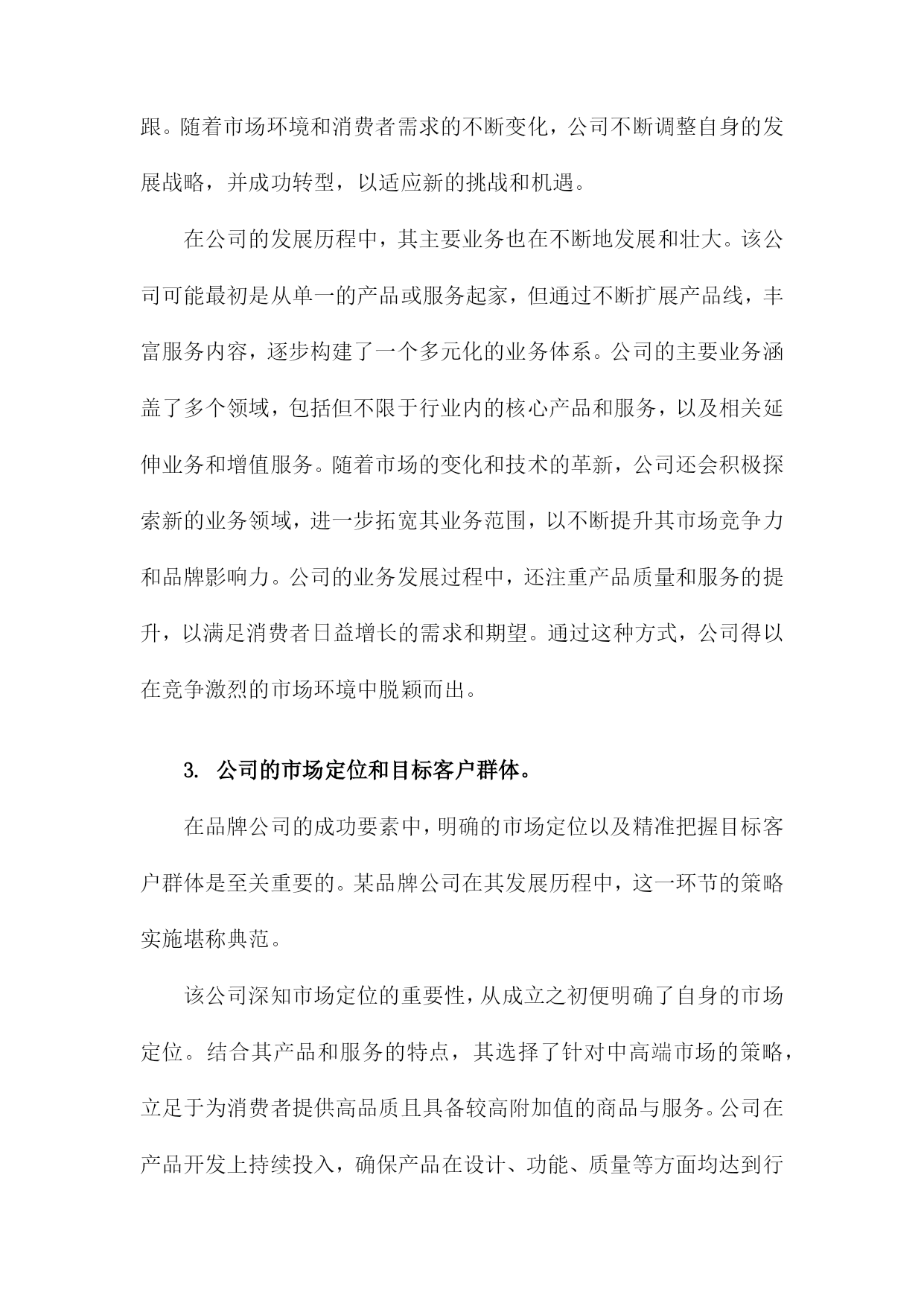 跟。随着市场环境和消费者需求的不断变化，公司不断调整自身的发展战略，并成功转型，以适应新的挑战和机遇。

在公司的发展历程中，其主要业务也在不断地发展和壮大。该公司可能最初是从单一的产品或服务起家，但通过不断扩展产品线，丰富服务内容，逐步构建了一个多元化的业务体系。公司的主要业务涵盖了多个领域，包括但不限于行业内的核心产品和服务，以及相关延伸业务和增值服务。随着市场的变化和技术的革新，公司还会积极探索新的业务领域，进一步拓宽其业务范围，以不断提升其市场竞争力和品牌影响力。公司的业务发展过程中，还注重产品质量和服务的提升，以满足消费者日益增长的需求和期望。通过这种方式，公司得以在竞争激烈的市场环境中脱颖而出。

3. 公司的市场定位和目标客户群体。

在品牌公司的成功要素中，明确的市场定位以及精准把握目标客户群体是至关重要的。某品牌公司在其发展历程中，这一环节的策略实施堪称典范。

该公司深知市场定位的重要性，从成立之初便明确了自身的市场定位。结合其产品和服务的特点，其选择了针对中高端市场的策略，立足于为消费者提供高品质且具备较高附加值的商品与服务。公司在产品开发上持续投入，确保产品在设计、功能、质量等方面均达到行